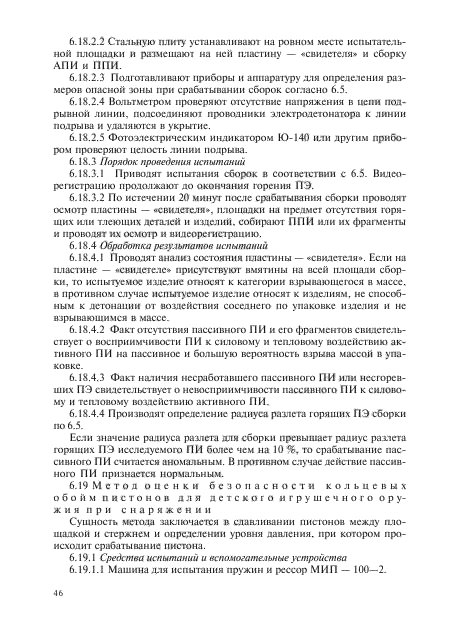 6.18.2.2 Стальную плиту устанавливают на ровном месте испытательной площадки и размещают на ней пластину — «свидетеля» и сборку АПИ и ППИ.

6.18.2.3 Подготавливают приборы и аппаратуру для определения размеров опасной зоны при срабатывании сборок согласно 6.5.

6.18.2.4 Вольтметром проверяют отсутствие напряжения в цепи подрывной линии, подсоединяют проводники электродетонатора к линии подрыва и удаляются в укрытие.

6.18.2.5 Фотоэлектрическим индикатором Ю-140 или другим прибором проверяют целость линии подрыва.

6.18.3 Порядок проведения испытаний

6.18.3.1 Приводят испытания сборок в соответствии с 6.5. Видеорегистрацию продолжают до окончания горения ПЭ.

6.18.3.2 По истечении 20 минут после срабатывания сборки проводят осмотр пластины — «свидетеля», площадки на предмет отсутствия горящих или тлеющих деталей и изделий, собирают ППИ или их фрагменты и проводят их осмотр и видеорегистрацию.

6.18.4 Обработка результатов испытаний

6.18.4.1 Проводят анализ состояния пластины — «свидетеля». Если на пластине — «свидетеле» присутствуют вмятины на всей площади сборки, то испытуемое изделие относят к категории взрывающегося в массе, в противном случае испытуемое изделие относят к изделиям, не способным к детонации от воздействия соседнего по упаковке изделия и не взрывающимся в массе.

6.18.4.2 Факт отсутствия пассивного ПИ и его фрагментов свидетельствует о восприимчивости ПИ к силовому и тепловому воздействию активного ПИ на пассивное и большую вероятность взрыва массой в упаковке.

6.18.4.3 Факт наличия несработавшего пассивного ПИ или несгоревших ПЭ свидетельствует о невосприимчивости пассивного ПИ к силовому и тепловому воздействию активного ПИ.

6.18.4.4 Производят определение радиуса разлета горящих ПЭ сборки по 6.5.

Если значение радиуса разлета для сборки превышает радиус разлета горящих ПЭ исследуемого ПИ более чем на 10 %, то срабатывание пассивного ПИ считается аномальным. В противном случае действие пассивного ПИ признается нормальным.

6.19 Метод оценки безопасности кольцевых обойм пистонов для детского игрушечного оружия при снаряжении

Сущность метода заключается в сдавливании пистонов между площадкой и стержнем и определении уровня давления, при котором происходит срабатывание пистона.

6.19.1 Средства испытаний и вспомогательные устройства

6.19.1.1 Машина для испытания пружин и рессор МИП — 100—2.

46